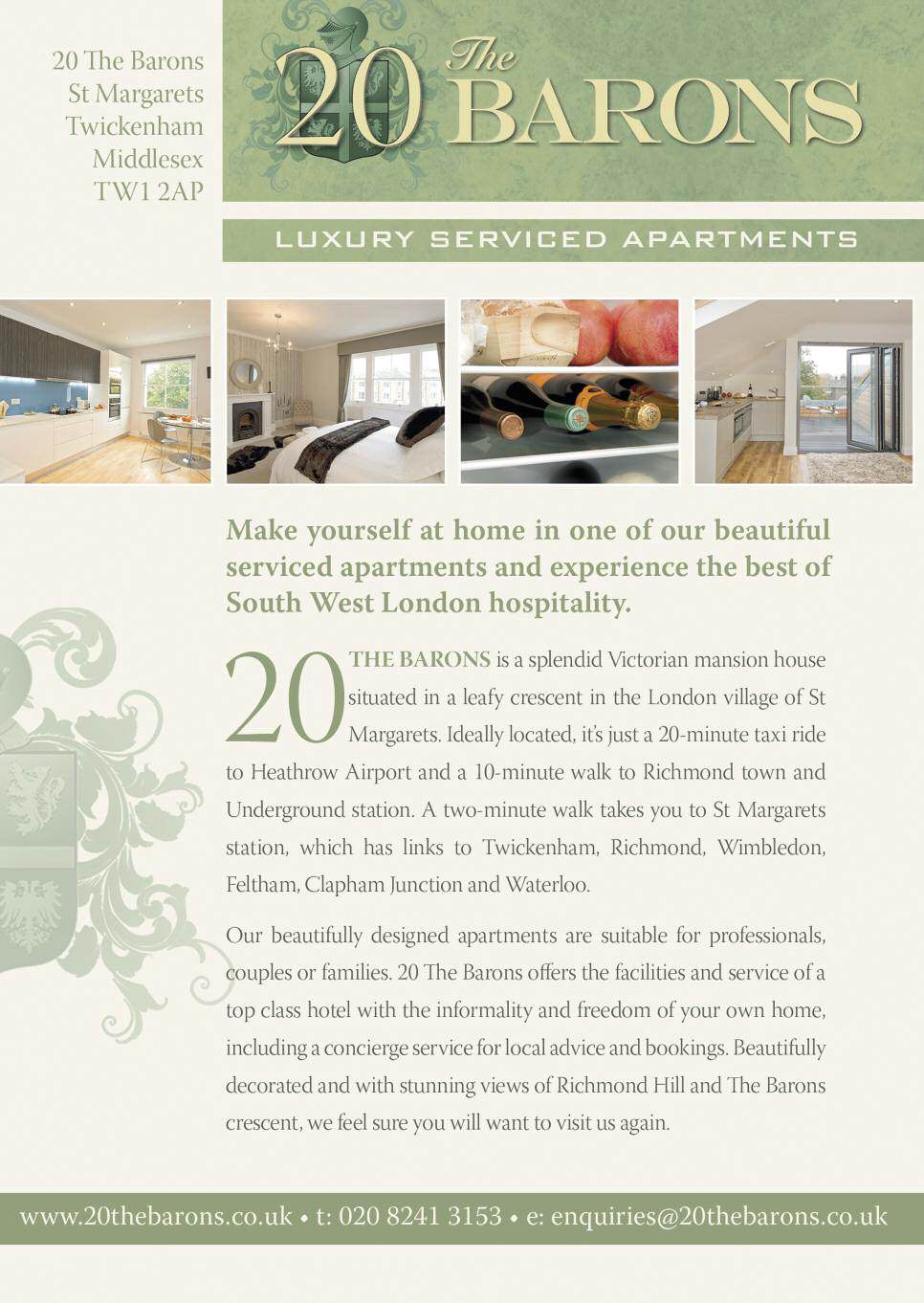 20 The Barons
St Margarets
Twickenham
Middlesex
TW1 2AP

20 The BARONS

LUXURY SERVICED APARTMENTS

Make yourself at home in one of our beautiful serviced apartments and experience the best of South West London hospitality.

20 THE BARONS is a splendid Victorian mansion house situated in a leafy crescent in the London village of St Margarets. Ideally located, it's just a 20-minute taxi ride to Heathrow Airport and a 10-minute walk to Richmond town and Underground station. A two-minute walk takes you to St Margarets station, which has links to Twickenham, Richmond, Wimbledon, Feltham, Clapham Junction and Waterloo.

Our beautifully designed apartments are suitable for professionals, couples or families. 20 The Barons offers the facilities and service of a top class hotel with the informality and freedom of your own home, including a concierge service for local advice and bookings. Beautifully decorated and with stunning views of Richmond Hill and The Barons crescent, we feel sure you will want to visit us again.

www.20thebarons.co.uk • t: 020 8241 3153 • e: enquiries@20thebarons.co.uk